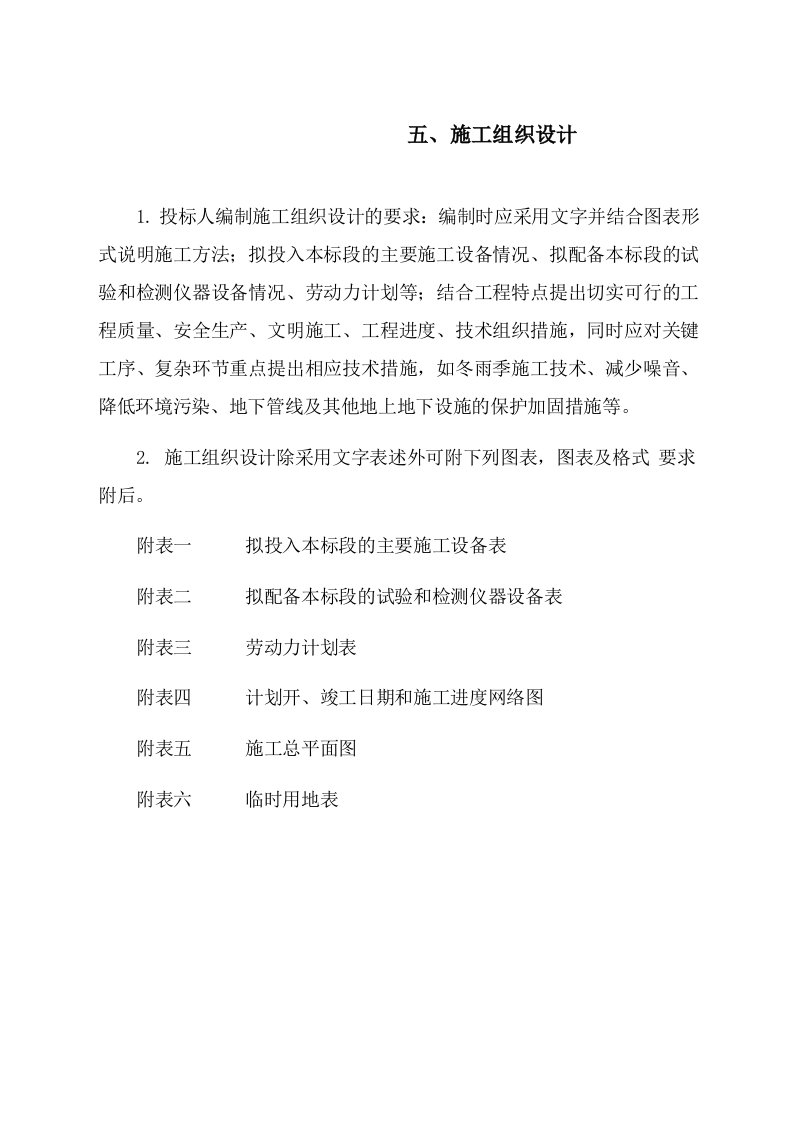 五、施工组织设计

1. 投标人编制施工组织设计的要求：编制时应采用文字并结合图表形式说明施工方法；拟投入本标段的主要施工设备情况、拟配备本标段的试验和检测仪器设备情况、劳动力计划等；结合工程特点提出切实可行的工程质量、安全生产、文明施工、工程进度、技术组织措施，同时应对关键工序、复杂环节重点提出相应技术措施，如冬雨季施工技术、减少噪音、降低环境污染、地下管线及其他地上地下设施的保护加固措施等。

2. 施工组织设计除采用文字表述外可附下列图表，图表及格式 要求附后。

附表一　　拟投入本标段的主要施工设备表

附表二　　拟配备本标段的试验和检测仪器设备表

附表三　　劳动力计划表

附表四　　计划开、竣工日期和施工进度网络图

附表五　　施工总平面图

附表六　　临时用地表